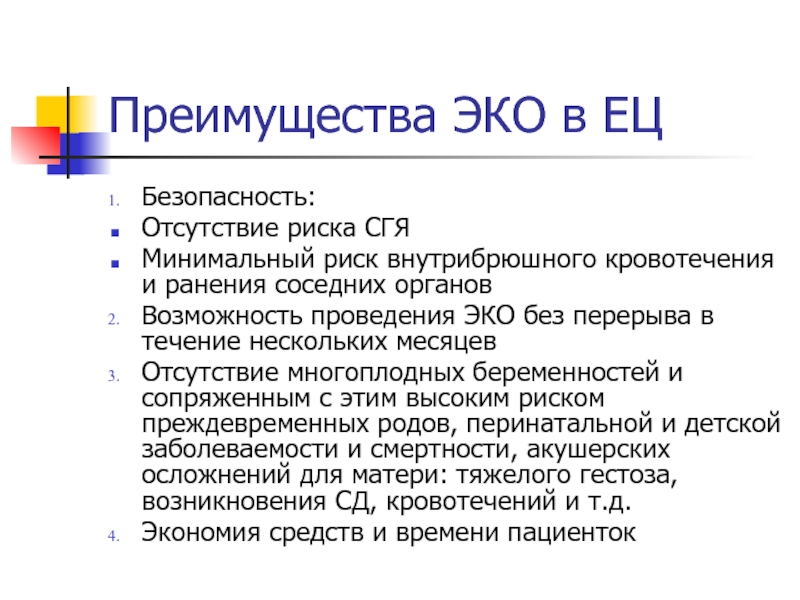 Преимущества ЭКО в ЕЦ

1. Безопасность:
- Отсутствие риска СГЯ
- Минимальный риск внутрибрюшного кровотечения и ранения соседних органов
2. Возможность проведения ЭКО без перерыва в течение нескольких месяцев
3. Отсутствие многоплодных беременностей и сопряженным с этим высоким риском преждевременных родов, перинатальной и детской заболеваемости и смертности, акушерских осложнений для матери: тяжелого гестоза, возникновения СД, кровотечений и т.д.
4. Экономия средств и времени пациенток